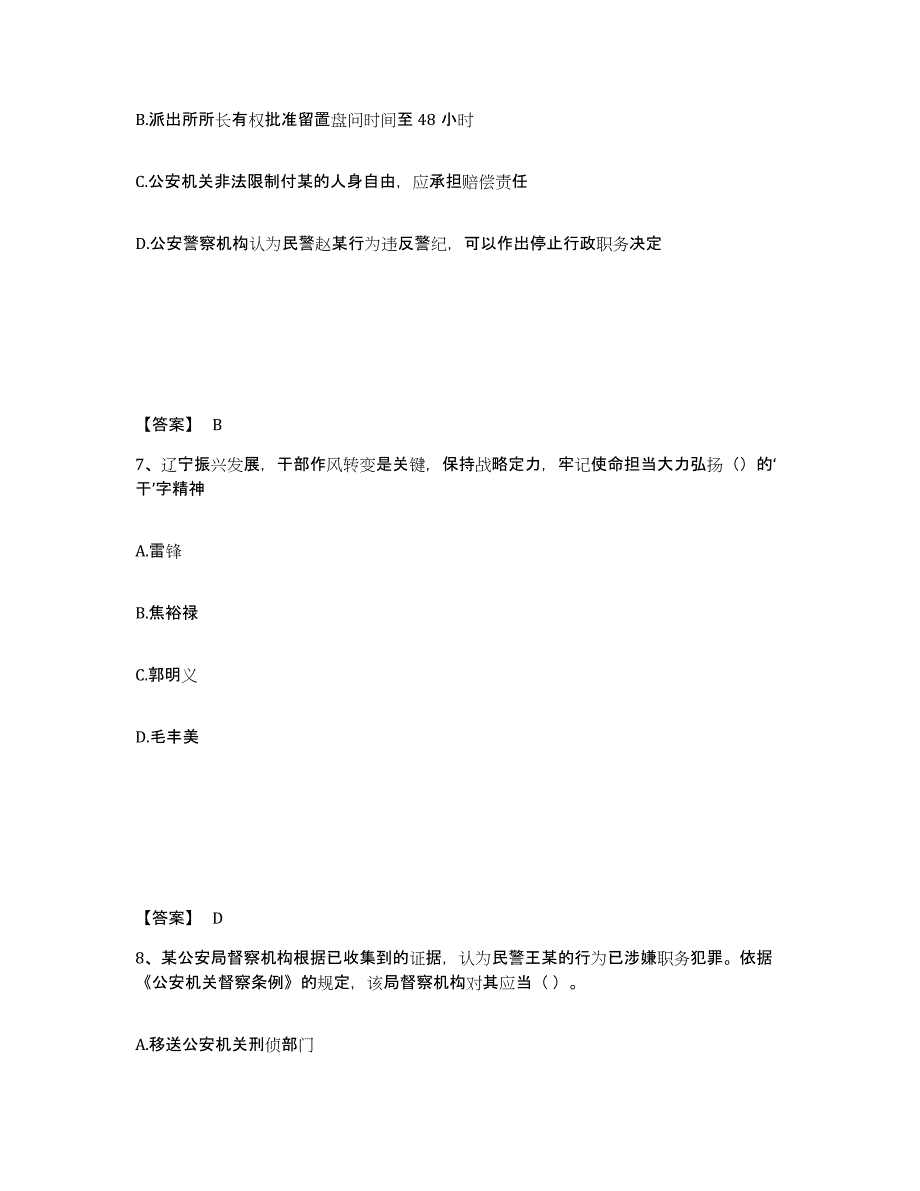 B.派出所所长有权批准留置盘问时间至 48 小时

C.公安机关非法限制付某的人身自由，应承担赔偿责任

D.公安警察机构认为民警赵某行为违反警纪，可以作出停止行政职务决定

【答案】 B

7、辽宁振兴发展，干部作风转变是关键，保持战略定力，牢记使命担当大力弘扬（）的‘干’字精神

A.雷锋

B.焦裕禄

C.郭明义

D.毛丰美

【答案】 D

8、某公安局督察机构根据已收集到的证据，认为民警王某的行为已涉嫌职务犯罪。依据《公安机关督察条例》的规定，该局督察机构对其应当（ ）。

A.移送公安机关刑侦部门